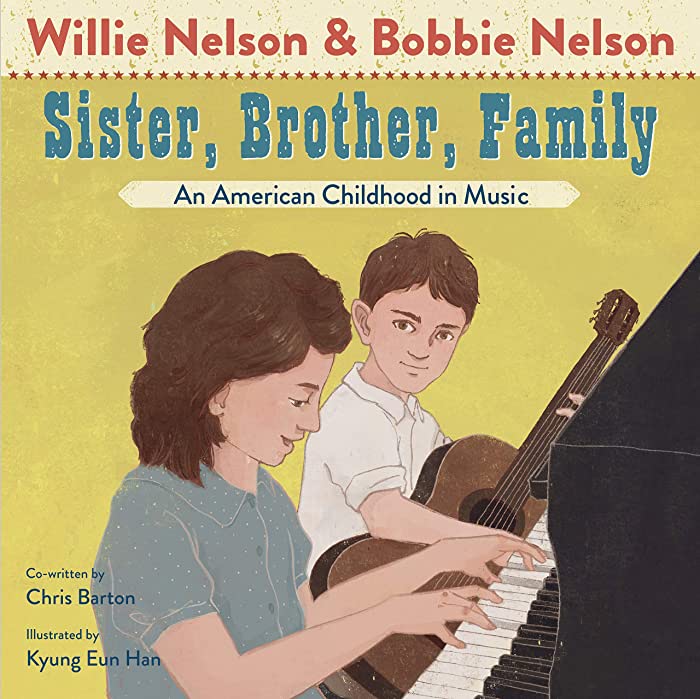 Willie Nelson & Bobbie Nelson

Sister, Brother, Family

An American Childhood in Music

Co-written by
Chris Barton

Illustrated by
Kyung Eun Han